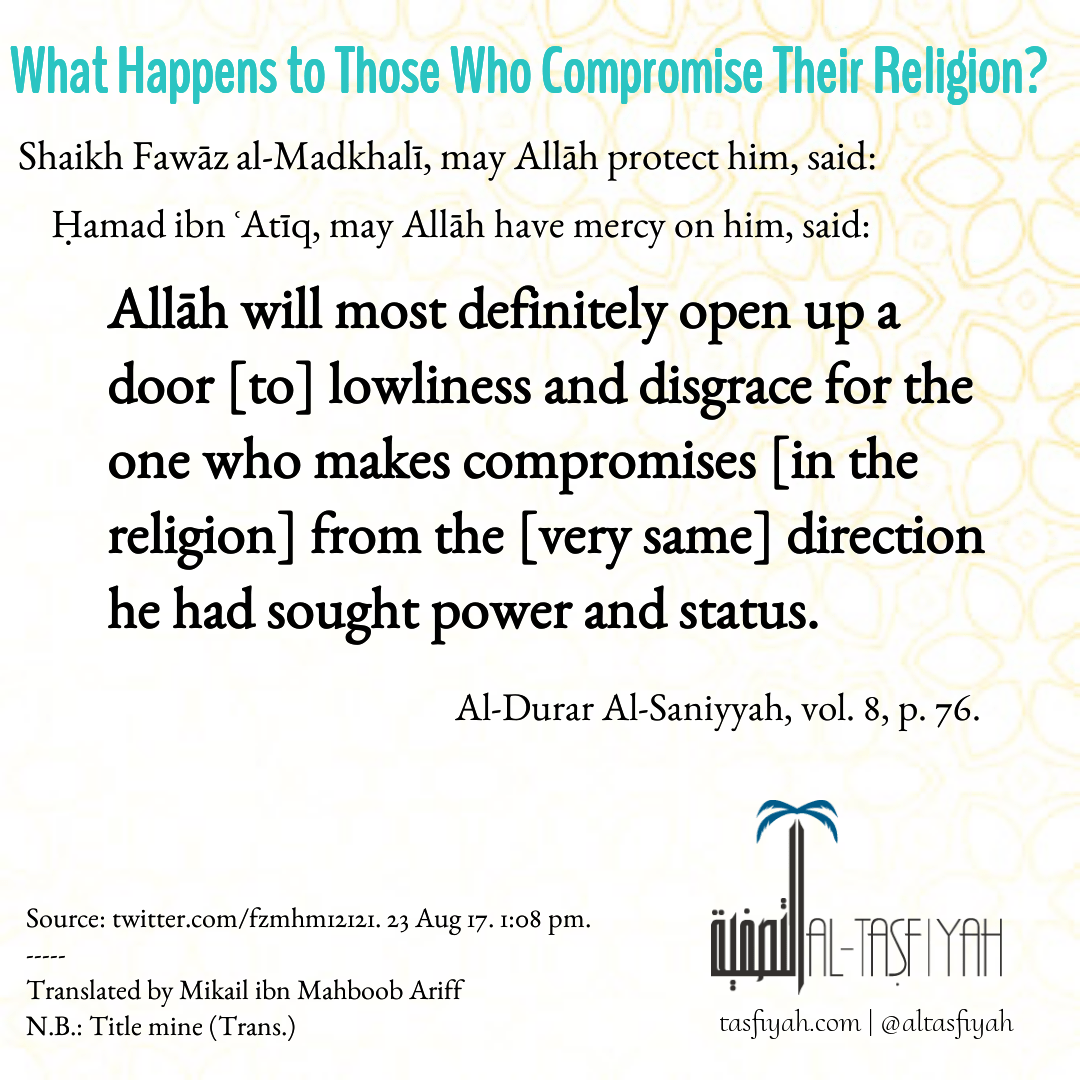 What Happens to Those Who Compromise Their Religion?

Shaikh Fawāz al-Madkhalī, may Allāh protect him, said:

Ḥamad ibn ʿAtīq, may Allāh have mercy on him, said:

Allāh will most definitely open up a door [to] lowliness and disgrace for the one who makes compromises [in the religion] from the [very same] direction he had sought power and status.

Al-Durar Al-Saniyyah, vol. 8, p. 76.

Source: twitter.com/fzmhm12121. 23 Aug 17. 1:08 pm.
-----
Translated by Mikail ibn Mahboob Ariff
N.B.: Title mine (Trans.)

التصفية AL-TASFIYAH

tasfiyah.com | @altasfiyah